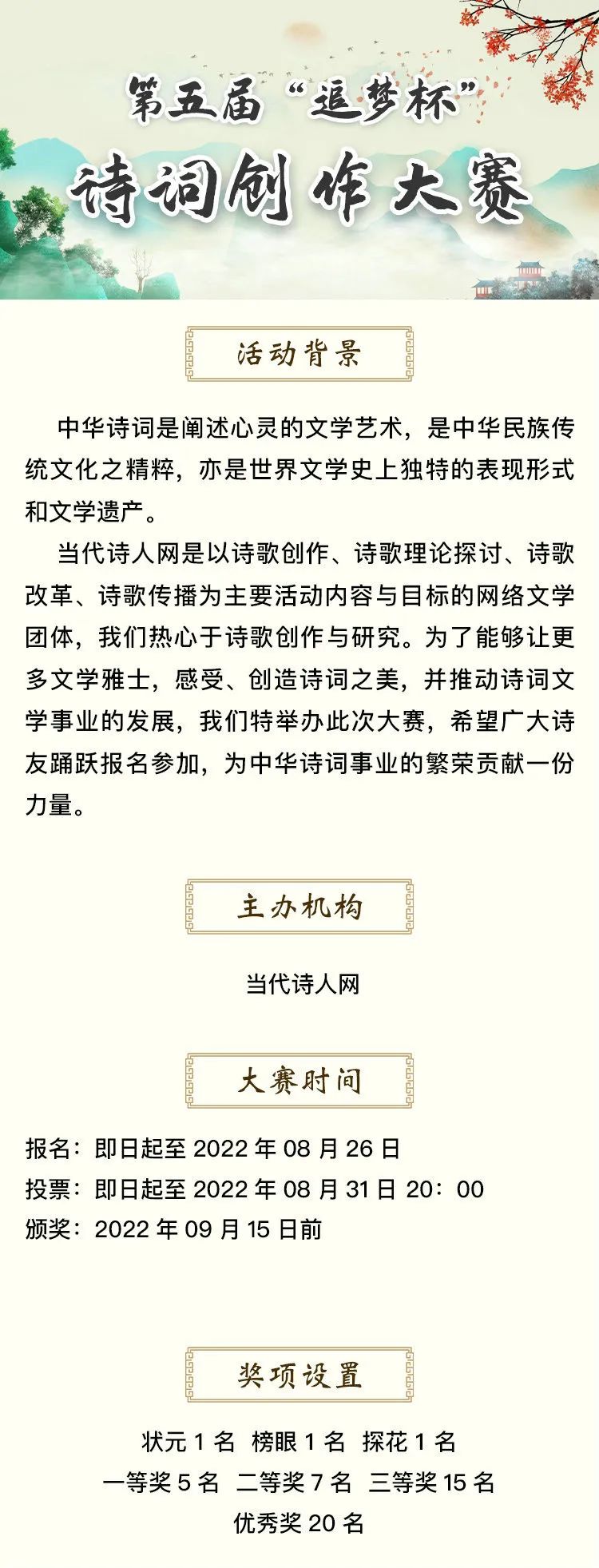 第五届“追梦杯”

诗词创作大赛

活动背景

中华诗词是阐述心灵的文学艺术，是中华民族传统文化之精粹，亦是世界文学史上独特的表现形式和文学遗产。

当代诗人网是以诗歌创作、诗歌理论探讨、诗歌改革、诗歌传播为主要活动内容与目标的网络文学团体，我们热心于诗歌创作与研究。为了能够让更多文学雅士，感受、创造诗词之美，并推动诗词文学事业的发展，我们特举办此次大赛，希望广大诗友踊跃报名参加，为中华诗词事业的繁荣贡献一份力量。

主办机构

当代诗人网

大赛时间

报名：即日起至 2022 年 08 月 26 日
投票：即日起至 2022 年 08 月 31 日 20：00
颁奖：2022 年 09 月 15 日前

奖项设置

状元 1 名 榜眼 1 名 探花 1 名
一等奖 5 名 二等奖 7 名 三等奖 15 名
优秀奖 20 名